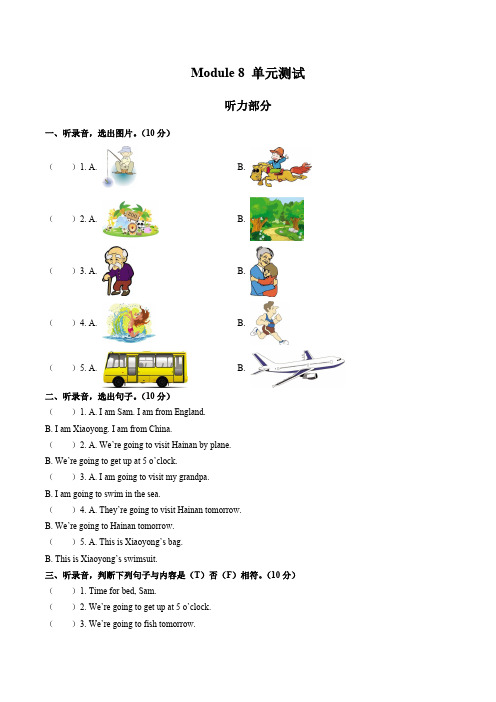 Module 8 单元测试

听力部分

一、听录音，选出图片。（10 分）

（　）1. A.　B.

（　）2. A.　B.

（　）3. A.　B.

（　）4. A.　B.

（　）5. A.　B.

二、听录音，选出句子。（10 分）

（　）1. A. I am Sam. I am from England.

B. I am Xiaoyong. I am from China.

（　）2. A. We're going to visit Hainan by plane.

B. We're going to get up at 5 o'clock.

（　）3. A. I am going to visit my grandpa.

B. I am going to swim in the sea.

（　）4. A. They're going to visit Hainan tomorrow.

B. We're going to Hainan tomorrow.

（　）5. A. This is Xiaoyong's bag.

B. This is Xiaoyong's swimsuit.

三、听录音，判断下列句子与内容是（T）否（F）相符。（10 分）

（　）1. Time for bed, Sam.

（　）2. We're going to get up at 5 o'clock.

（　）3. We're going to fish tomorrow.